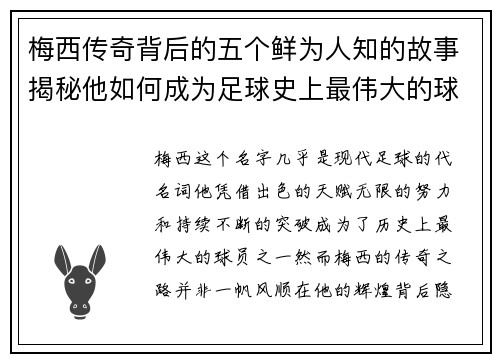 梅西传奇背后的五个鲜为人知的故事揭秘他如何成为足球史上最伟大的球

梅西这个名字几乎是现代足球的代名词他凭借出色的天赋无限的努力和持续不断的突破成为了历史上最伟大的球员之一然而梅西的传奇之路并非一帆风顺在他的辉煌背后隐